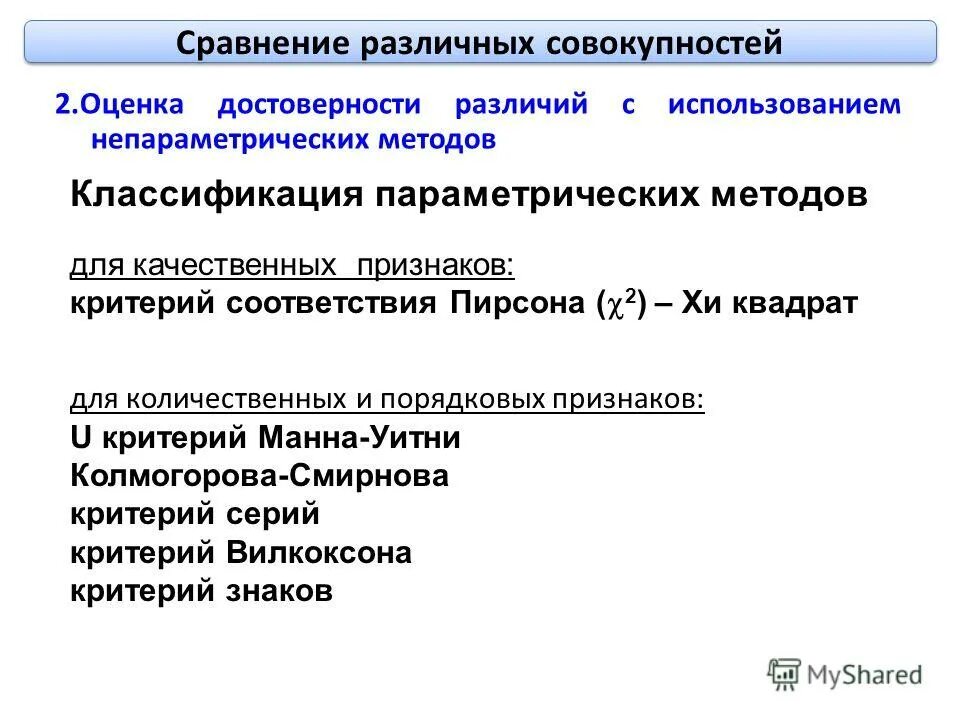 Сравнение различных совокупностей

2.Оценка достоверности различий с использованием непараметрических методов

Классификация параметрических методов

для качественных признаков:
критерий соответствия Пирсона ($\chi^2$) – Хи квадрат

для количественных и порядковых признаков:
U критерий Манна-Уитни
Колмогорова-Смирнова
критерий серий
критерий Вилкоксона
критерий знаков

MyShared